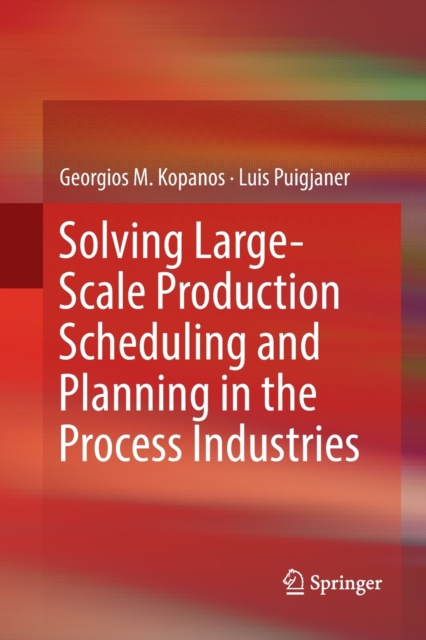 Georgios M. Kopanos · Luis Puigjaner

Solving Large-Scale Production Scheduling and Planning in the Process Industries

Springer